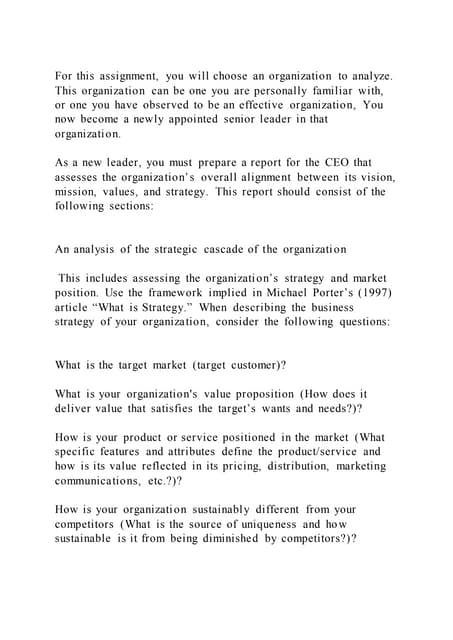 For this assignment, you will choose an organization to analyze. This organization can be one you are personally familiar with, or one you have observed to be an effective organization, You now become a newly appointed senior leader in that organization.

As a new leader, you must prepare a report for the CEO that assesses the organization's overall alignment between its vision, mission, values, and strategy. This report should consist of the following sections:

An analysis of the strategic cascade of the organization

This includes assessing the organization's strategy and market position. Use the framework implied in Michael Porter's (1997) article "What is Strategy." When describing the business strategy of your organization, consider the following questions:

What is the target market (target customer)?

What is your organization's value proposition (How does it deliver value that satisfies the target's wants and needs?)?

How is your product or service positioned in the market (What specific features and attributes define the product/service and how is its value reflected in its pricing, distribution, marketing communications, etc.?)?

How is your organization sustainably different from your competitors (What is the source of uniqueness and how sustainable is it from being diminished by competitors?)?